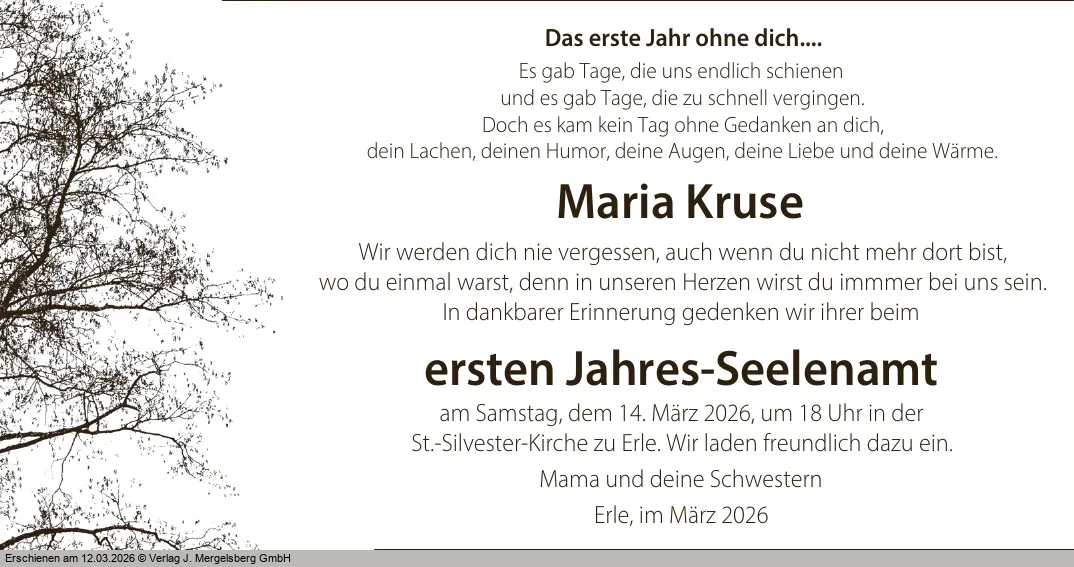 Das erste Jahr ohne dich....

Es gab Tage, die uns endlich schienen
und es gab Tage, die zu schnell vergingen.
Doch es kam kein Tag ohne Gedanken an dich,
dein Lachen, deinen Humor, deine Augen, deine Liebe und deine Wärme.

Maria Kruse

Wir werden dich nie vergessen, auch wenn du nicht mehr dort bist,
wo du einmal warst, denn in unseren Herzen wirst du immmer bei uns sein.
In dankbarer Erinnerung gedenken wir ihrer beim

ersten Jahres-Seelenamt

am Samstag, dem 14. März 2026, um 18 Uhr in der
St.-Silvester-Kirche zu Erle. Wir laden freundlich dazu ein.

Mama und deine Schwestern

Erle, im März 2026

Erschienen am 12.03.2026 © Verlag J. Mergelsberg GmbH